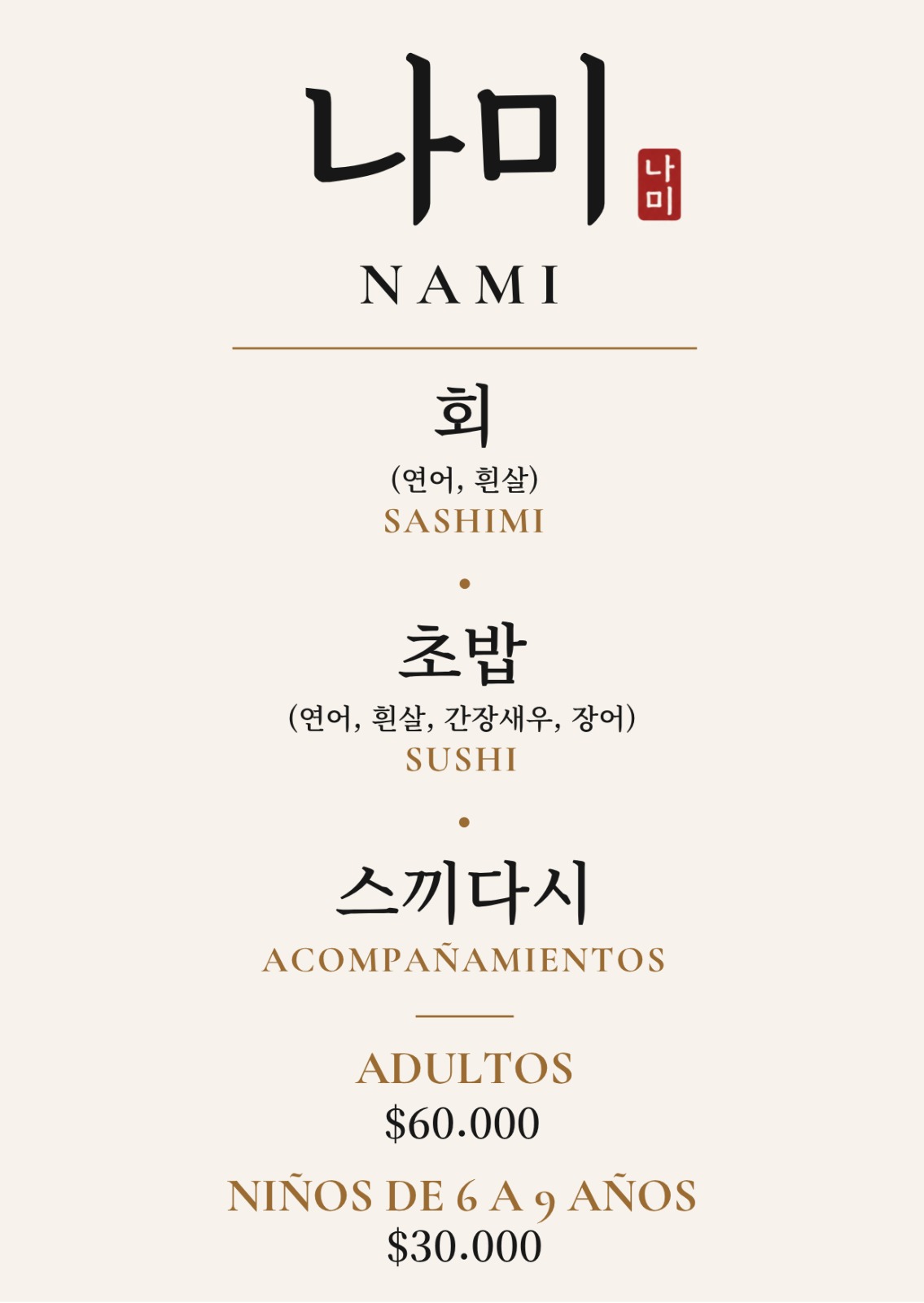 나미

나미

NAMI

회
(연어, 흰살)
SASHIMI

•

초밥
(연어, 흰살, 간장새우, 장어)
SUSHI

•

스끼다시
ACOMPAÑAMIENTOS

ADULTOS
$60.000

NIÑOS DE 6 A 9 AÑOS
$30.000